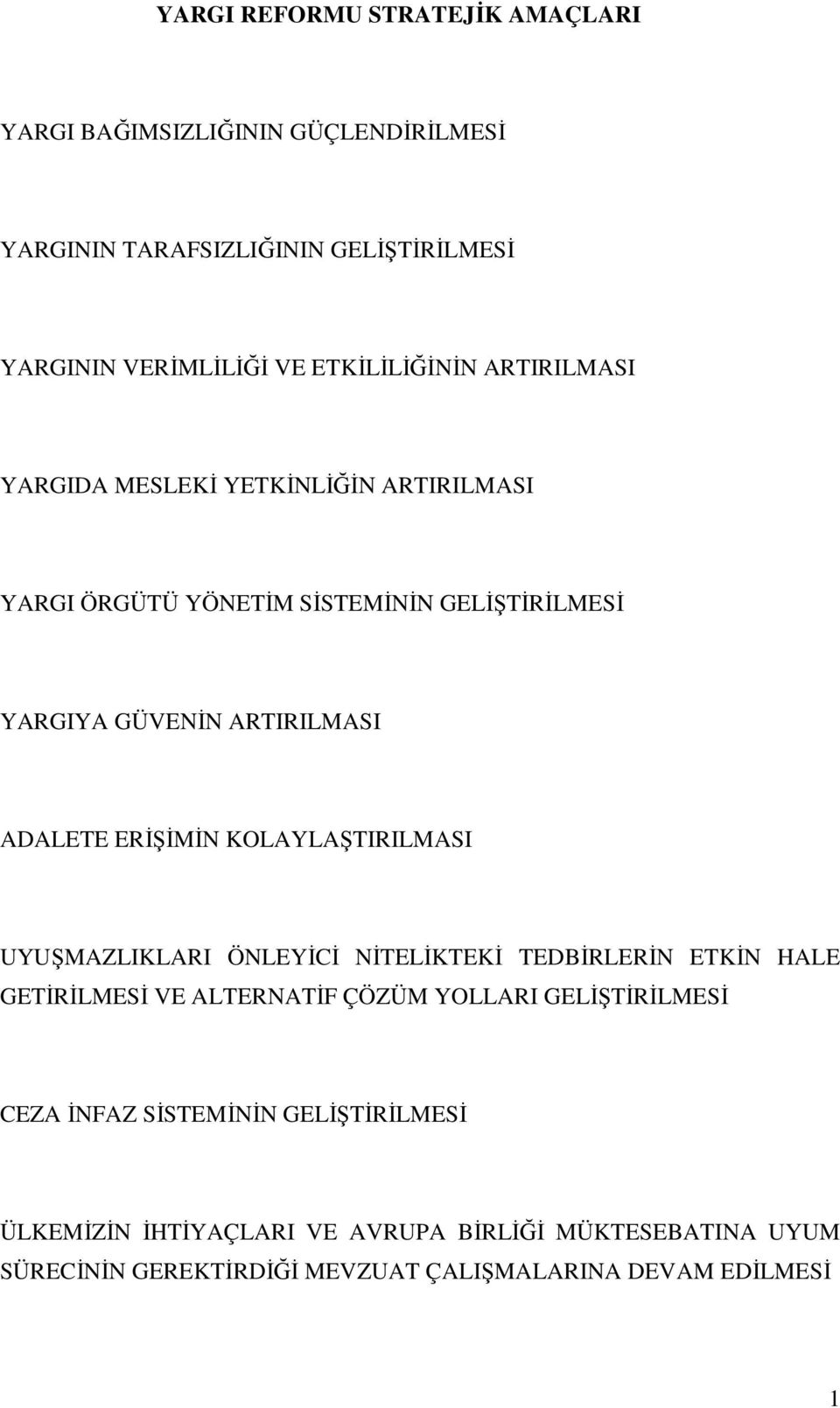 YARGI REFORMU STRATEJİK AMAÇLARI

YARGI BAĞIMSIZLIĞININ GÜÇLENDİRİLMESİ

YARGININ TARAFSIZLIĞININ GELİŞTİRİLMESİ

YARGININ VERİMLİLİĞİ VE ETKİLİLİĞİNİN ARTIRILMASI

YARGIDA MESLEKİ YETKİNLİĞİN ARTIRILMASI

YARGI ÖRGÜTÜ YÖNETİM SİSTEMİNİN GELİŞTİRİLMESİ

YARGIYA GÜVENİN ARTIRILMASI

ADALETE ERİŞİMİN KOLAYLAŞTIRILMASI

UYUŞMAZLIKLARI ÖNLEYİCİ NİTELİKTEKİ TEDBİRLERİN ETKİN HALE GETİRİLMESİ VE ALTERNATİF ÇÖZÜM YOLLARI GELİŞTİRİLMESİ

CEZA İNFAZ SİSTEMİNİN GELİŞTİRİLMESİ

ÜLKEMİZİN İHTİYAÇLARI VE AVRUPA BİRLİĞİ MÜKTESEBATINA UYUM SÜRECİNİN GEREKTİRDİĞİ MEVZUAT ÇALIŞMALARINA DEVAM EDİLMESİ

1